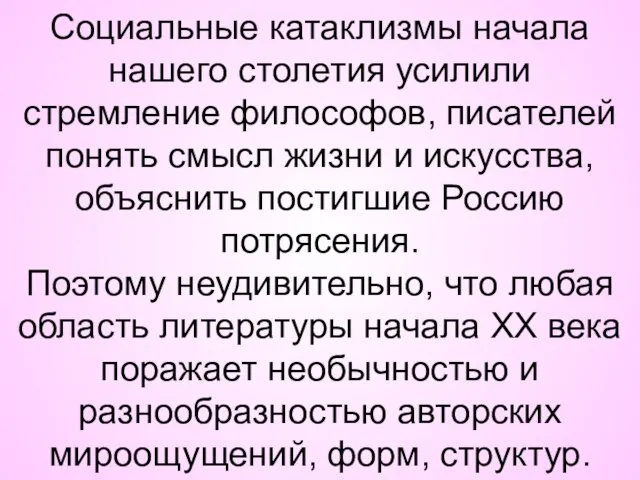 Социальные катаклизмы начала нашего столетия усилили стремление философов, писателей понять смысл жизни и искусства, объяснить постигшие Россию потрясения.
Поэтому неудивительно, что любая область литературы начала XX века поражает необычностью и разнообразностью авторских мироощущений, форм, структур.